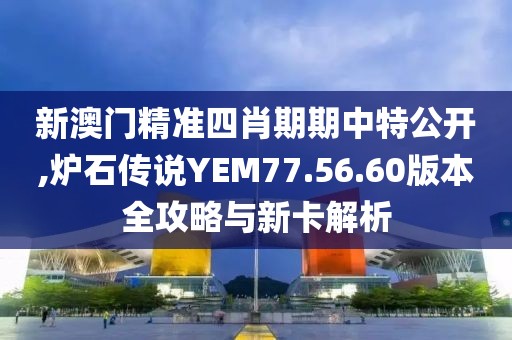 新澳门精准四肖期期中特公开,炉石传说YEM77.56.60版本全攻略与新卡解析